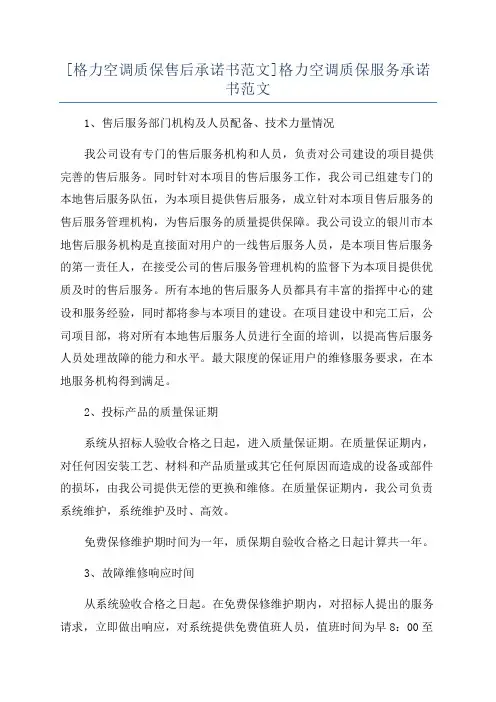 [格力空调质保售后承诺书范文]格力空调质保服务承诺书范文

1、售后服务部门机构及人员配备、技术力量情况

我公司设有专门的售后服务机构和人员，负责对公司建设的项目提供完善的售后服务。同时针对本项目的售后服务工作，我公司已组建专门的本地售后服务队伍，为本项目提供售后服务，成立针对本项目售后服务的售后服务管理机构，为售后服务的质量提供保障。我公司设立的银川市本地售后服务机构是直接面对用户的一线售后服务人员，是本项目售后服务的第一责任人，在接受公司的售后服务管理机构的监督下为本项目提供优质及时的售后服务。所有本地的售后服务人员都具有丰富的指挥中心的建设和服务经验，同时都将参与本项目的建设。在项目建设中和完工后，公司项目部，将对所有本地售后服务人员进行全面的培训，以提高售后服务人员处理故障的能力和水平。最大限度的保证用户的维修服务要求，在本地服务机构得到满足。

2、投标产品的质量保证期

系统从招标人验收合格之日起，进入质量保证期。在质量保证期内，对任何因安装工艺、材料和产品质量或其它任何原因而造成的设备或部件的损坏，由我公司提供无偿的更换和维修。在质量保证期内，我公司负责系统维护，系统维护及时、高效。

免费保修维护期时间为一年，质保期自验收合格之日起计算共一年。

3、故障维修响应时间

从系统验收合格之日起。在免费保修维护期内，对招标人提出的服务请求，立即做出响应，对系统提供免费值班人员，值班时间为早 8：00 至